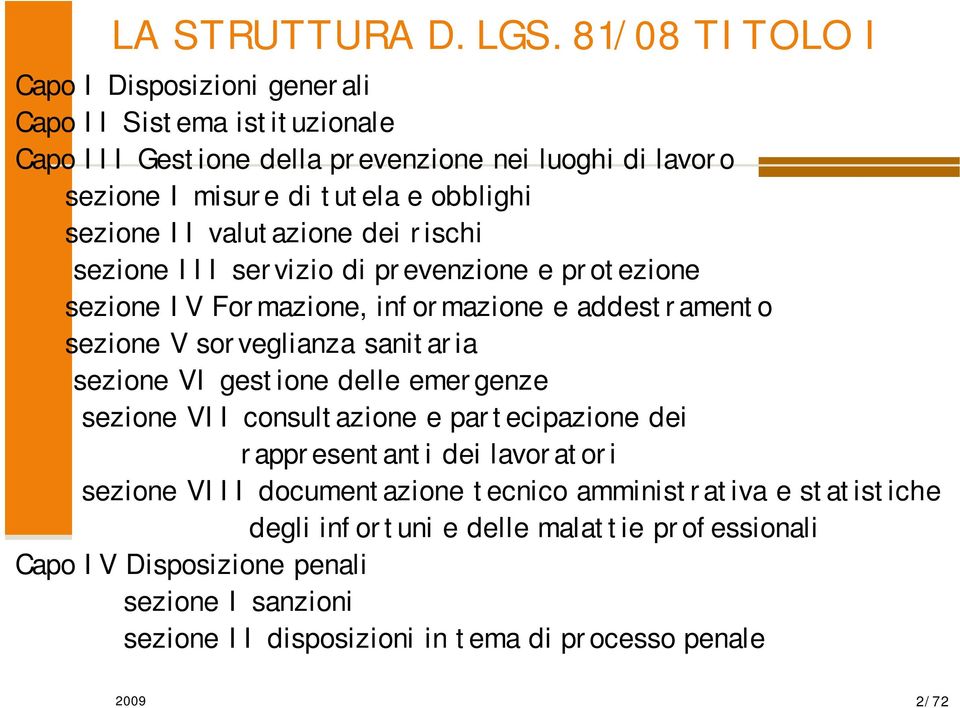 LA STRUTTURA D. LGS. 81/08 TITOLO I

Capo I Disposizioni generali
Capo II Sistema istituzionale
Capo III Gestione della prevenzione nei luoghi di lavoro
sezione I misure di tutela e obblighi
sezione II valutazione dei rischi
sezione III servizio di prevenzione e protezione
sezione IV Formazione, informazione e addestramento
sezione V sorveglianza sanitaria
sezione VI gestione delle emergenze
sezione VII consultazione e partecipazione dei rappresentanti dei lavoratori
sezione VIII documentazione tecnico amministrativa e statistiche degli infortuni e delle malattie professionali
Capo IV Disposizione penali
sezione I sanzioni
sezione II disposizioni in tema di processo penale

2009

2/72